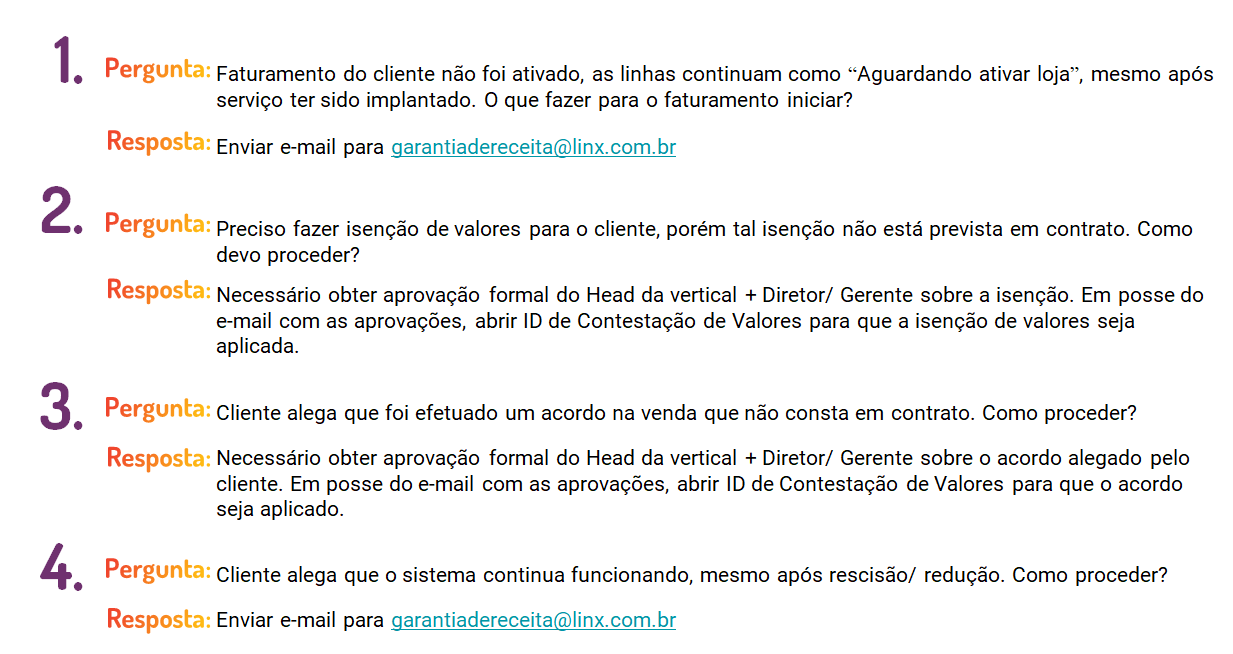 1. Pergunta: Faturamento do cliente não foi ativado, as linhas continuam como “Aguardando ativar loja”, mesmo após serviço ter sido implantado. O que fazer para o faturamento iniciar?

Resposta: Enviar e-mail para garantiadereceita@linx.com.br

2. Pergunta: Preciso fazer isenção de valores para o cliente, porém tal isenção não está prevista em contrato. Como devo proceder?

Resposta: Necessário obter aprovação formal do Head da vertical + Diretor/ Gerente sobre a isenção. Em posse do e-mail com as aprovações, abrir ID de Contestação de Valores para que a isenção de valores seja aplicada.

3. Pergunta: Cliente alega que foi efetuado um acordo na venda que não consta em contrato. Como proceder?

Resposta: Necessário obter aprovação formal do Head da vertical + Diretor/ Gerente sobre o acordo alegado pelo cliente. Em posse do e-mail com as aprovações, abrir ID de Contestação de Valores para que o acordo seja aplicado.

4. Pergunta: Cliente alega que o sistema continua funcionando, mesmo após rescisão/ redução. Como proceder?

Resposta: Enviar e-mail para garantiadereceita@linx.com.br